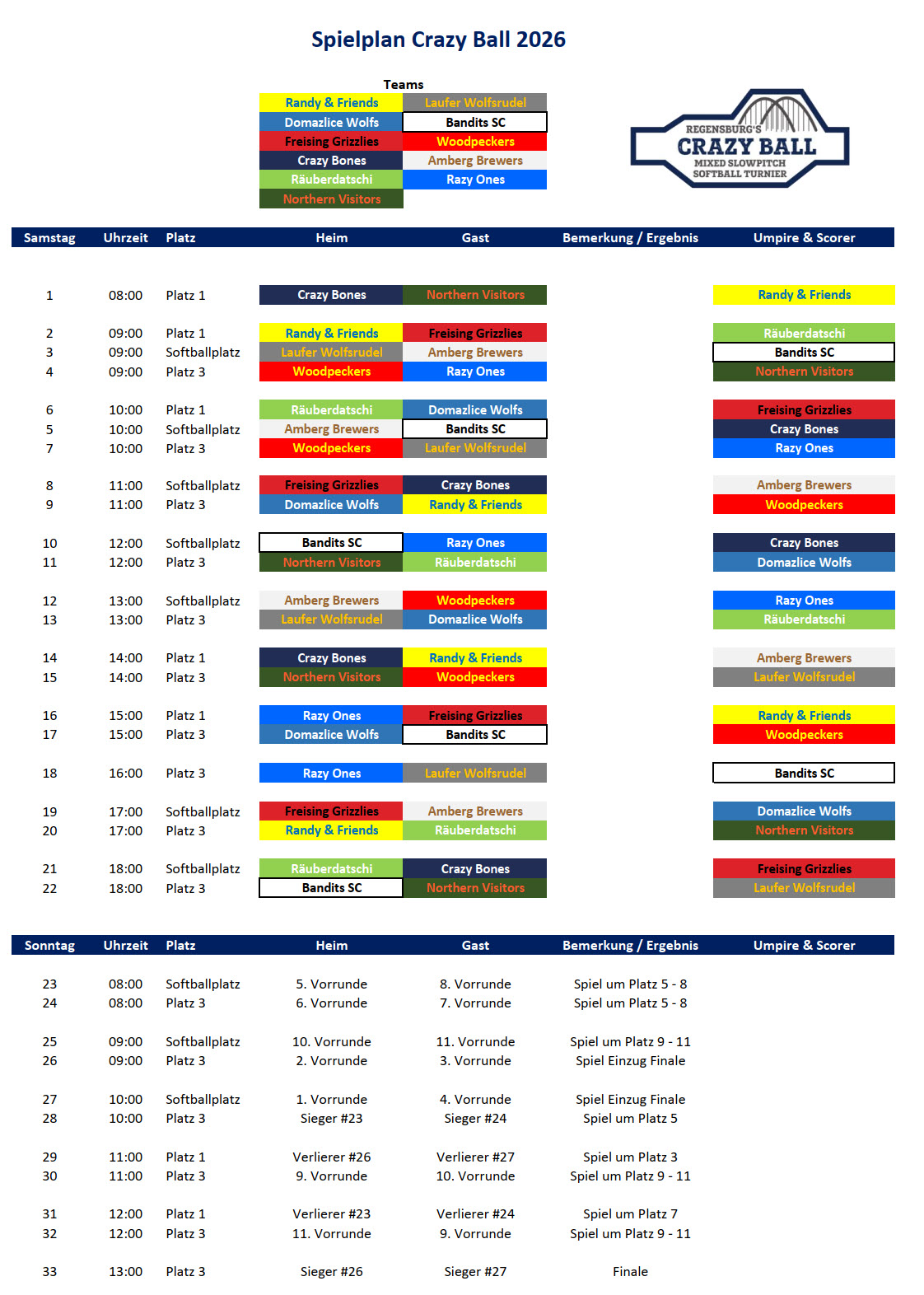 Spielplan Crazy Ball 2026

Teams

| Randy & Friends | Laufer Wolfsrudel |
|---|---|
| Domazlice Wolfs | Bandits SC |
| Freising Grizzlies | Woodpeckers |
| Crazy Bones | Amberg Brewers |
| Räuberdatschi | Razy Ones |
| Northern Visitors | |

REGENSBURG'S
CRAZY BALL
MIXED SLOWPITCH
SOFTBALL TURNIER

| Samstag | Uhrzeit | Platz | Heim | Gast | Bemerkung / Ergebnis | Umpire & Scorer |
|---|---|---|---|---|---|---|
| 1 | 08:00 | Platz 1 | Crazy Bones | Northern Visitors | | Randy & Friends |
| 2 | 09:00 | Platz 1 | Randy & Friends | Freising Grizzlies | | Räuberdatschi |
| 3 | 09:00 | Softballplatz | Laufer Wolfsrudel | Amberg Brewers | | Bandits SC |
| 4 | 09:00 | Platz 3 | Woodpeckers | Razy Ones | | Northern Visitors |
| 6 | 10:00 | Platz 1 | Räuberdatschi | Domazlice Wolfs | | Freising Grizzlies |
| 5 | 10:00 | Softballplatz | Amberg Brewers | Bandits SC | | Crazy Bones |
| 7 | 10:00 | Platz 3 | Woodpeckers | Laufer Wolfsrudel | | Razy Ones |
| 8 | 11:00 | Softballplatz | Freising Grizzlies | Crazy Bones | | Amberg Brewers |
| 9 | 11:00 | Platz 3 | Domazlice Wolfs | Randy & Friends | | Woodpeckers |
| 10 | 12:00 | Softballplatz | Bandits SC | Razy Ones | | Crazy Bones |
| 11 | 12:00 | Platz 3 | Northern Visitors | Räuberdatschi | | Domazlice Wolfs |
| 12 | 13:00 | Softballplatz | Amberg Brewers | Woodpeckers | | Razy Ones |
| 13 | 13:00 | Platz 3 | Laufer Wolfsrudel | Domazlice Wolfs | | Räuberdatschi |
| 14 | 14:00 | Platz 1 | Crazy Bones | Randy & Friends | | Amberg Brewers |
| 15 | 14:00 | Platz 3 | Northern Visitors | Woodpeckers | | Laufer Wolfsrudel |
| 16 | 15:00 | Platz 1 | Razy Ones | Freising Grizzlies | | Randy & Friends |
| 17 | 15:00 | Platz 3 | Domazlice Wolfs | Bandits SC | | Woodpeckers |
| 18 | 16:00 | Platz 3 | Razy Ones | Laufer Wolfsrudel | | Bandits SC |
| 19 | 17:00 | Softballplatz | Freising Grizzlies | Amberg Brewers | | Domazlice Wolfs |
| 20 | 17:00 | Platz 3 | Randy & Friends | Räuberdatschi | | Northern Visitors |
| 21 | 18:00 | Softballplatz | Räuberdatschi | Crazy Bones | | Freising Grizzlies |
| 22 | 18:00 | Platz 3 | Bandits SC | Northern Visitors | | Laufer Wolfsrudel |

| Sonntag | Uhrzeit | Platz | Heim | Gast | Bemerkung / Ergebnis | Umpire & Scorer |
|---|---|---|---|---|---|---|
| 23 | 08:00 | Softballplatz | 5. Vorrunde | 8. Vorrunde | Spiel um Platz 5 - 8 | |
| 24 | 08:00 | Platz 3 | 6. Vorrunde | 7. Vorrunde | Spiel um Platz 5 - 8 | |
| 25 | 09:00 | Softballplatz | 10. Vorrunde | 11. Vorrunde | Spiel um Platz 9 - 11 | |
| 26 | 09:00 | Platz 3 | 2. Vorrunde | 3. Vorrunde | Spiel Einzug Finale | |
| 27 | 10:00 | Softballplatz | 1. Vorrunde | 4. Vorrunde | Spiel Einzug Finale | |
| 28 | 10:00 | Platz 3 | Sieger #23 | Sieger #24 | Spiel um Platz 5 | |
| 29 | 11:00 | Platz 1 | Verlierer #26 | Verlierer #27 | Spiel um Platz 3 | |
| 30 | 11:00 | Platz 3 | 9. Vorrunde | 10. Vorrunde | Spiel um Platz 9 - 11 | |
| 31 | 12:00 | Platz 1 | Verlierer #23 | Verlierer #24 | Spiel um Platz 7 | |
| 32 | 12:00 | Platz 3 | 11. Vorrunde | 9. Vorrunde | Spiel um Platz 9 - 11 | |
| 33 | 13:00 | Platz 3 | Sieger #26 | Sieger #27 | Finale | |